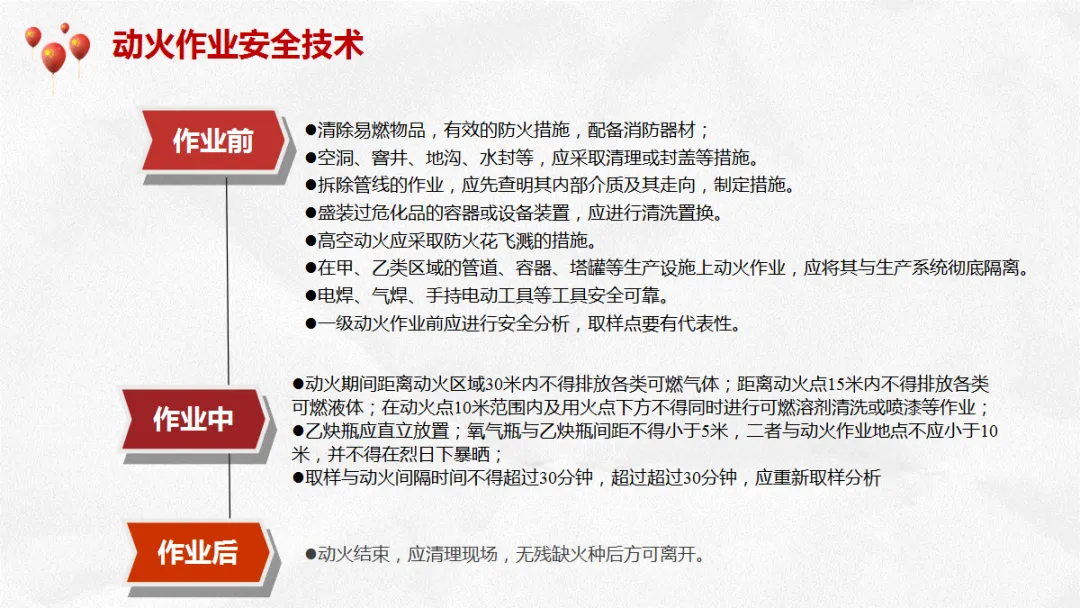 动火作业安全技术

作业前

●清除易燃物品，有效的防火措施，配备消防器材；
●空洞、窨井、地沟、水封等，应采取清理或封盖等措施。
●拆除管线的作业，应先查明其内部介质及其走向，制定措施。
●盛装过危化品的容器或设备装置，应进行清洗置换。
●高空动火应采取防火花飞溅的措施。
●在甲、乙类区域的管道、容器、塔罐等生产设施上动火作业，应将其与生产系统彻底隔离。
●电焊、气焊、手持电动工具等工具安全可靠。
●一级动火作业前应进行安全分析，取样点要有代表性。

作业中

●动火期间距离动火区域30米内不得排放各类可燃气体；距离动火点15米内不得排放各类可燃液体；在动火点10米范围内及用火点下方不得同时进行可燃溶剂清洗或喷漆等作业；
●乙炔瓶应直立放置；氧气瓶与乙炔瓶间距不得小于5米，二者与动火作业地点不应小于10米，并不得在烈日下暴晒；
●取样与动火间隔时间不得超过30分钟，超过超过30分钟，应重新取样分析

作业后

●动火结束，应清理现场，无残缺火种后方可离开。